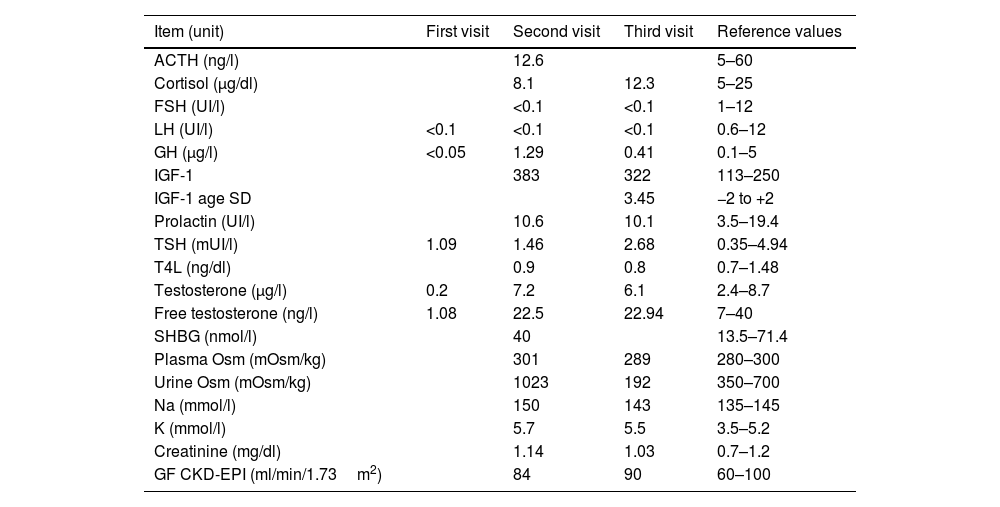 | Item (unit) | First visit | Second visit | Third visit | Reference values |
|---|---|---|---|---|
| ACTH (ng/l) | | 12.6 | | 5–60 |
| Cortisol (μg/dl) | | 8.1 | 12.3 | 5–25 |
| FSH (UI/l) | | <0.1 | <0.1 | 1–12 |
| LH (UI/l) | <0.1 | <0.1 | <0.1 | 0.6–12 |
| GH (μg/l) | <0.05 | 1.29 | 0.41 | 0.1–5 |
| IGF-1 | | 383 | 322 | 113–250 |
| IGF-1 age SD | | | 3.45 | −2 to +2 |
| Prolactin (UI/l) | | 10.6 | 10.1 | 3.5–19.4 |
| TSH (mUI/l) | 1.09 | 1.46 | 2.68 | 0.35–4.94 |
| T4L (ng/dl) | | 0.9 | 0.8 | 0.7–1.48 |
| Testosterone (μg/l) | 0.2 | 7.2 | 6.1 | 2.4–8.7 |
| Free testosterone (ng/l) | 1.08 | 22.5 | 22.94 | 7–40 |
| SHBG (nmol/l) | | 40 | | 13.5–71.4 |
| Plasma Osm (mOsm/kg) | | 301 | 289 | 280–300 |
| Urine Osm (mOsm/kg) | | 1023 | 192 | 350–700 |
| Na (mmol/l) | | 150 | 143 | 135–145 |
| K (mmol/l) | | 5.7 | 5.5 | 3.5–5.2 |
| Creatinine (mg/dl) | | 1.14 | 1.03 | 0.7–1.2 |
| GF CKD-EPI (ml/min/1.73 $m^2$) | | 84 | 90 | 60–100 |